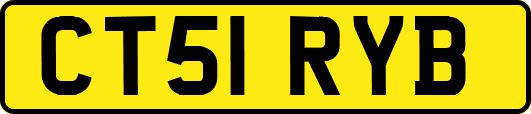 CT51 RYB